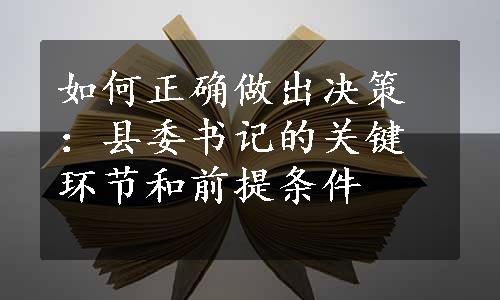 如何正确做出决策：县委书记的关键环节和前提条件